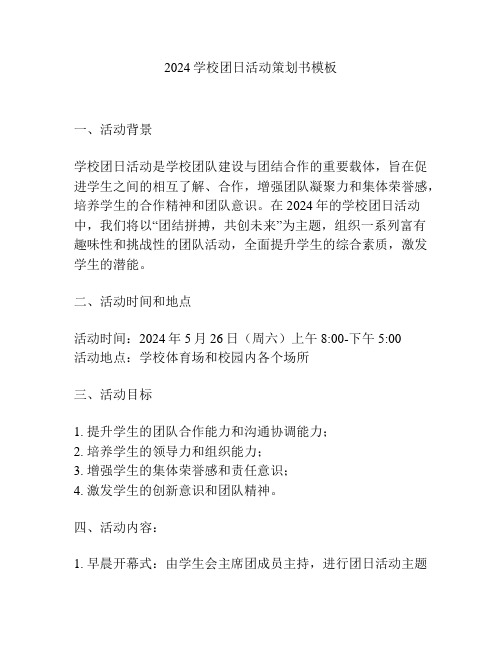 2024 学校团日活动策划书模板

一、活动背景

学校团日活动是学校团队建设与团结合作的重要载体，旨在促进学生之间的相互了解、合作，增强团队凝聚力和集体荣誉感，培养学生的合作精神和团队意识。在 2024 年的学校团日活动中，我们将以“团结拼搏，共创未来”为主题，组织一系列富有趣味性和挑战性的团队活动，全面提升学生的综合素质，激发学生的潜能。

二、活动时间和地点

活动时间：2024 年 5 月 26 日（周六）上午 8:00-下午 5:00
活动地点：学校体育场和校园内各个场所

三、活动目标

1. 提升学生的团队合作能力和沟通协调能力；
2. 培养学生的领导力和组织能力；
3. 增强学生的集体荣誉感和责任意识；
4. 激发学生的创新意识和团队精神。

四、活动内容：

1. 早晨开幕式：由学生会主席团成员主持，进行团日活动主题